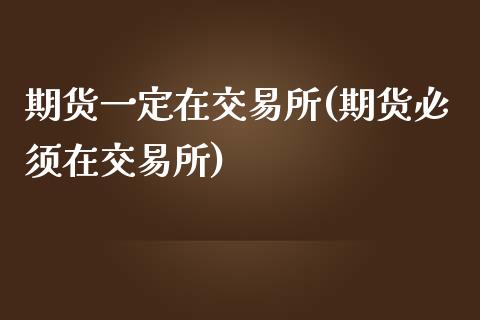 期货一定在交易所(期货必须在交易所)